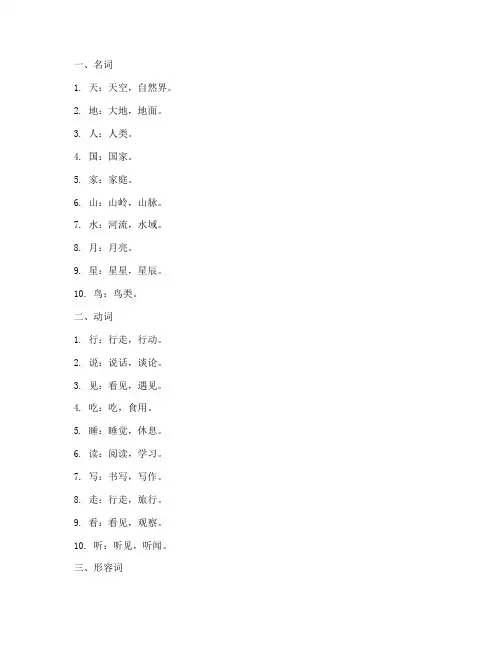 一、名词

1. 天：天空，自然界。

2. 地：大地，地面。

3. 人：人类。

4. 国：国家。

5. 家：家庭。

6. 山：山岭，山脉。

7. 水：河流，水域。

8. 月：月亮。

9. 星：星星，星辰。

10. 鸟：鸟类。

二、动词

1. 行：行走，行动。

2. 说：说话，谈论。

3. 见：看见，遇见。

4. 吃：吃，食用。

5. 睡：睡觉，休息。

6. 读：阅读，学习。

7. 写：书写，写作。

8. 走：行走，旅行。

9. 看：看见，观察。

10. 听：听见，听闻。

三、形容词